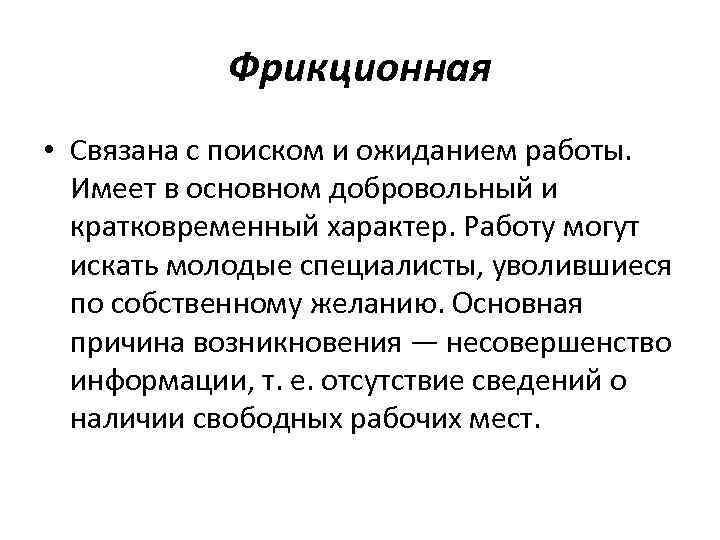 Фрикционная

• Связана с поиском и ожиданием работы. Имеет в основном добровольный и кратковременный характер. Работу могут искать молодые специалисты, уволившиеся по собственному желанию. Основная причина возникновения — несовершенство информации, т. е. отсутствие сведений о наличии свободных рабочих мест.